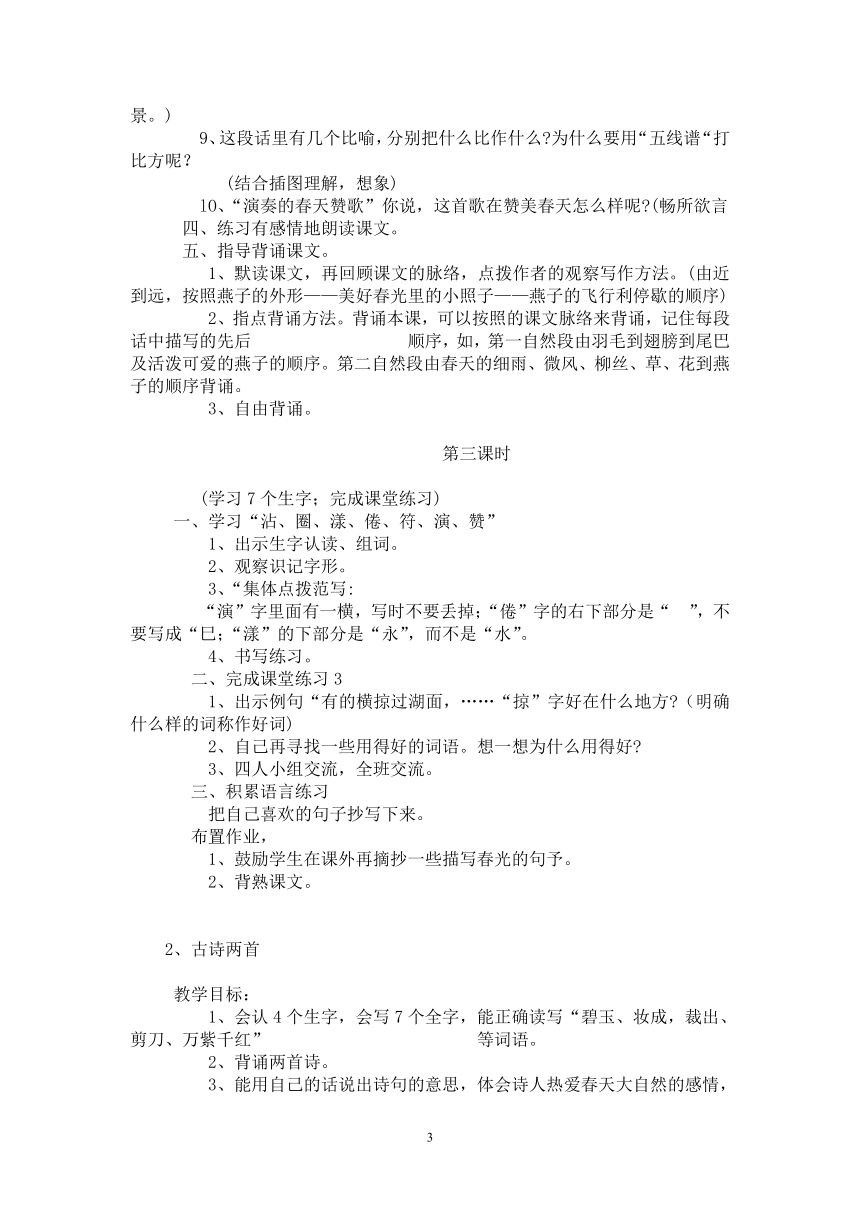 景。）

9、这段话里有几个比喻，分别把什么比作什么?为什么要用“五线谱“打比方呢？

（结合插图理解，想象）

10、“演奏的春天赞歌”你说，这首歌在赞美春天怎么样呢?(畅所欲言

四、练习有感情地朗读课文。

五、指导背诵课文。

1、默读课文，再回顾课文的脉络，点拨作者的观察写作方法。(由近到远，按照燕子的外形——美好春光里的小照子——燕子的飞行利停歇的顺序)

2、指点背诵方法。背诵本课，可以按照的课文脉络来背诵，记住每段话中描写的先后　　　　顺序，如，第一自然段由羽毛到翅膀到尾巴及活泼可爱的燕子的顺序。第二自然段由春天的细雨、微风、柳丝、草、花到燕子的顺序背诵。

3、自由背诵。

第三课时

(学习 7 个生字；完成课堂练习)

一、学习“沾、圈、漾、倦、符、演、赞”

1、出示生字认读、组词。

2、观察识记字形。

3、“集体点拨范写:

“演”字里面有一横，写时不要丢掉;“倦”字的右下部分是“　”，不要写成“巳;“漾”的下部分是“永”，而不是“水”。

4、书写练习。

二、完成课堂练习 3

1、出示例句“有的横掠过湖面，……“掠”字好在什么地方?(明确什么样的词称作好词)

2、自己再寻找一些用得好的词语。想一想为什么用得好?

3、四人小组交流，全班交流。

三、积累语言练习

把自己喜欢的句子抄写下来。

布置作业，

1、鼓励学生在课外再摘抄一些描写春光的句予。

2、背熟课文。

2、古诗两首

教学目标：

1、会认 4 个生字，会写 7 个全字，能正确读写“碧玉、妆成，裁出、剪刀、万紫千红”　　　　等词语。

2、背诵两首诗。

3、能用自己的话说出诗句的意思，体会诗人热爱春天大自然的感情，

3